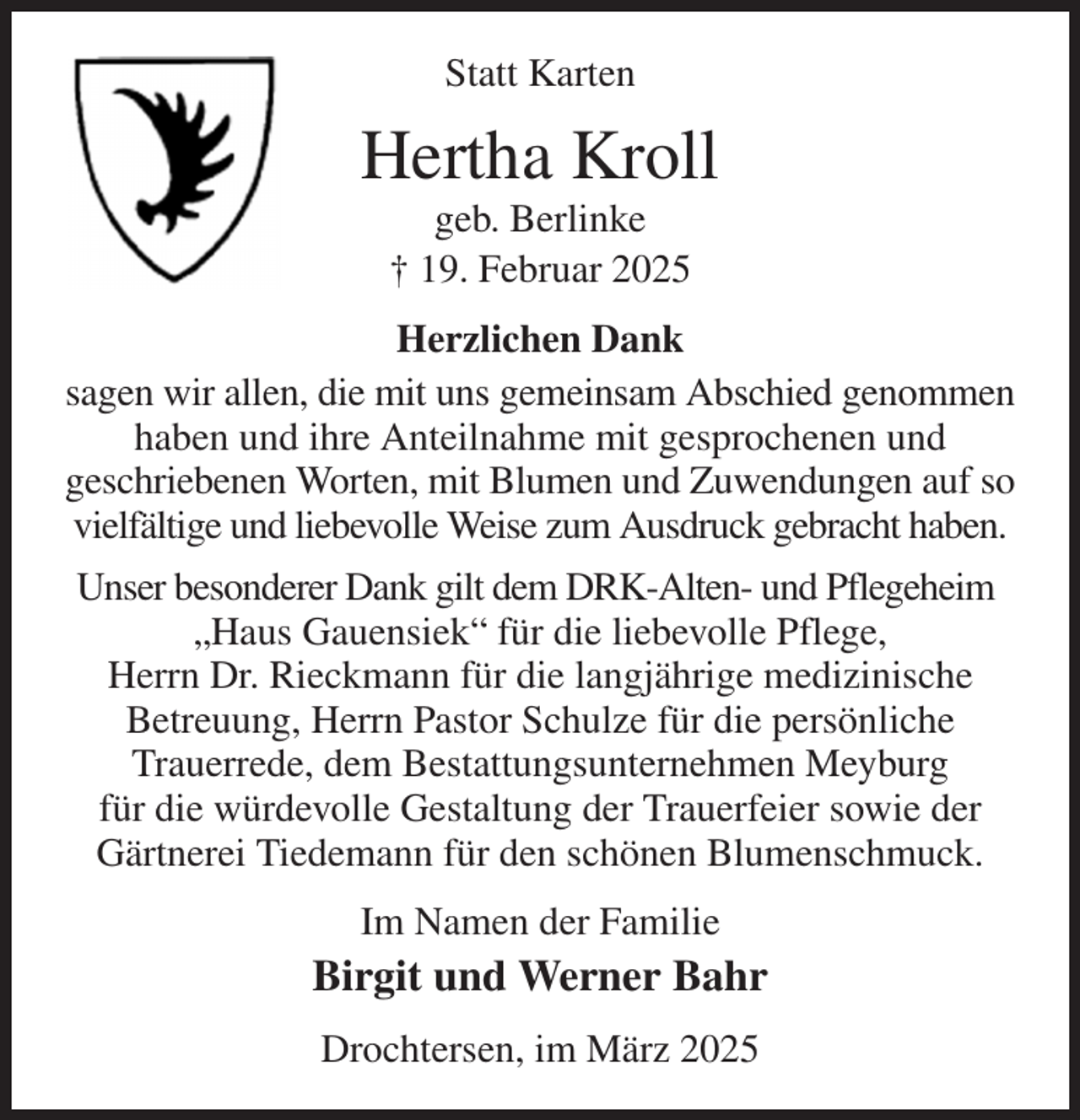 Statt Karten

Hertha Kroll

geb. Berlinke

† 19. Februar 2025

Herzlichen Dank

sagen wir allen, die mit uns gemeinsam Abschied genommen haben und ihre Anteilnahme mit gesprochenen und geschriebenen Worten, mit Blumen und Zuwendungen auf so vielfältige und liebevolle Weise zum Ausdruck gebracht haben.

Unser besonderer Dank gilt dem DRK-Alten- und Pflegeheim „Haus Gauensiek“ für die liebevolle Pflege, Herrn Dr. Rieckmann für die langjährige medizinische Betreuung, Herrn Pastor Schulze für die persönliche Trauerrede, dem Bestattungsunternehmen Meyburg für die würdevolle Gestaltung der Trauerfeier sowie der Gärtnerei Tiedemann für den schönen Blumenschmuck.

Im Namen der Familie

Birgit und Werner Bahr

Drochtersen, im März 2025